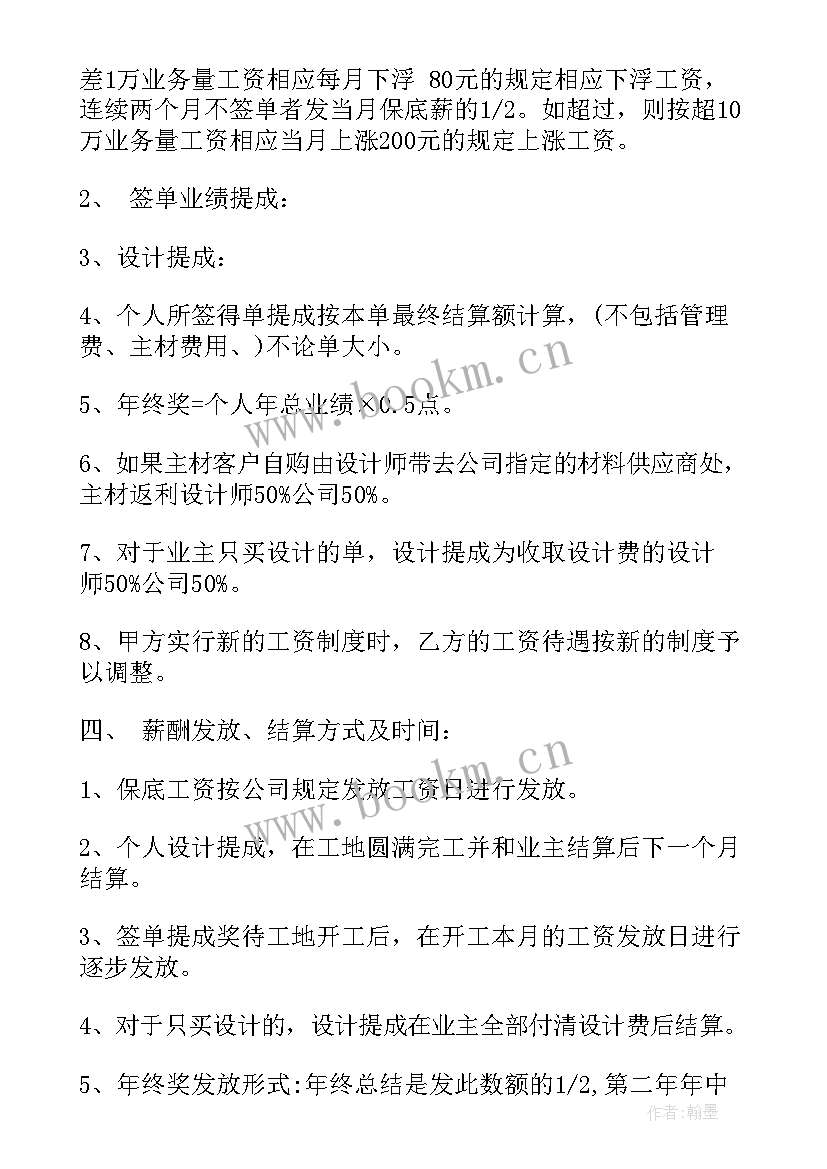 差1万业务量工资相应每月下浮 80元的规定相应下浮工资，连续两个月不签单者发当月保底薪的1/2。如超过，则按超10万业务量工资相应当月上涨200元的规定上涨工资。

2、 签单业绩提成：

3、设计提成：

4、个人所签得单提成按本单最终结算额计算，(不包括管理费、主材费用、)不论单大小。

5、年终奖=个人年总业绩×0.5点。

6、如果主材客户自购由设计师带去公司指定的材料供应商处，主材返利设计师50%公司50%。

7、对于业主只买设计的单，设计提成为收取设计费的设计师50%公司50%。

8、甲方实行新的工资制度时，乙方的工资待遇按新的制度予以调整。

四、 薪酬发放、结算方式及时间：

1、保底工资按公司规定发放工资日进行发放。

2、个人设计提成，在工地圆满完工并和业主结算后下一个月结算。

3、签单提成奖待工地开工后，在开工本月的工资发放日进行逐步发放。

4、对于只买设计的，设计提成在业主全部付清设计费后结算。

5、年终奖发放形式:年终总结是发此数额的1/2,第二年年中

www.bookm.cn

www.bookm.cn

作者:翰墨